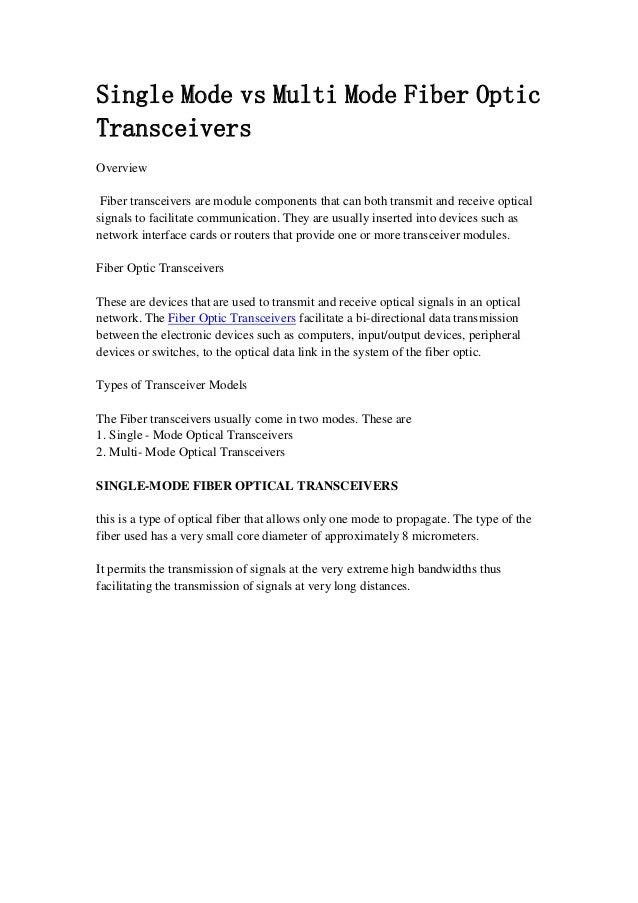 Single Mode vs Multi Mode Fiber Optic Transceivers

Overview

Fiber transceivers are module components that can both transmit and receive optical signals to facilitate communication. They are usually inserted into devices such as network interface cards or routers that provide one or more transceiver modules.

Fiber Optic Transceivers

These are devices that are used to transmit and receive optical signals in an optical network. The Fiber Optic Transceivers facilitate a bi-directional data transmission between the electronic devices such as computers, input/output devices, peripheral devices or switches, to the optical data link in the system of the fiber optic.

Types of Transceiver Models

The Fiber transceivers usually come in two modes. These are
1. Single - Mode Optical Transceivers
2. Multi- Mode Optical Transceivers

SINGLE-MODE FIBER OPTICAL TRANSCEIVERS

this is a type of optical fiber that allows only one mode to propagate. The type of the fiber used has a very small core diameter of approximately 8 micrometers.

It permits the transmission of signals at the very extreme high bandwidths thus facilitating the transmission of signals at very long distances.